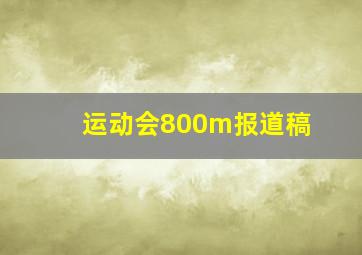 运动会800m报道稿